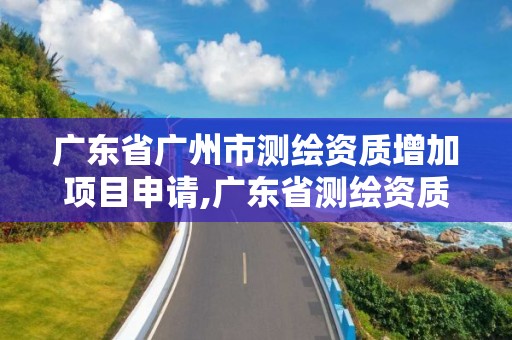 广东省广州市测绘资质增加项目申请,广东省测绘资质